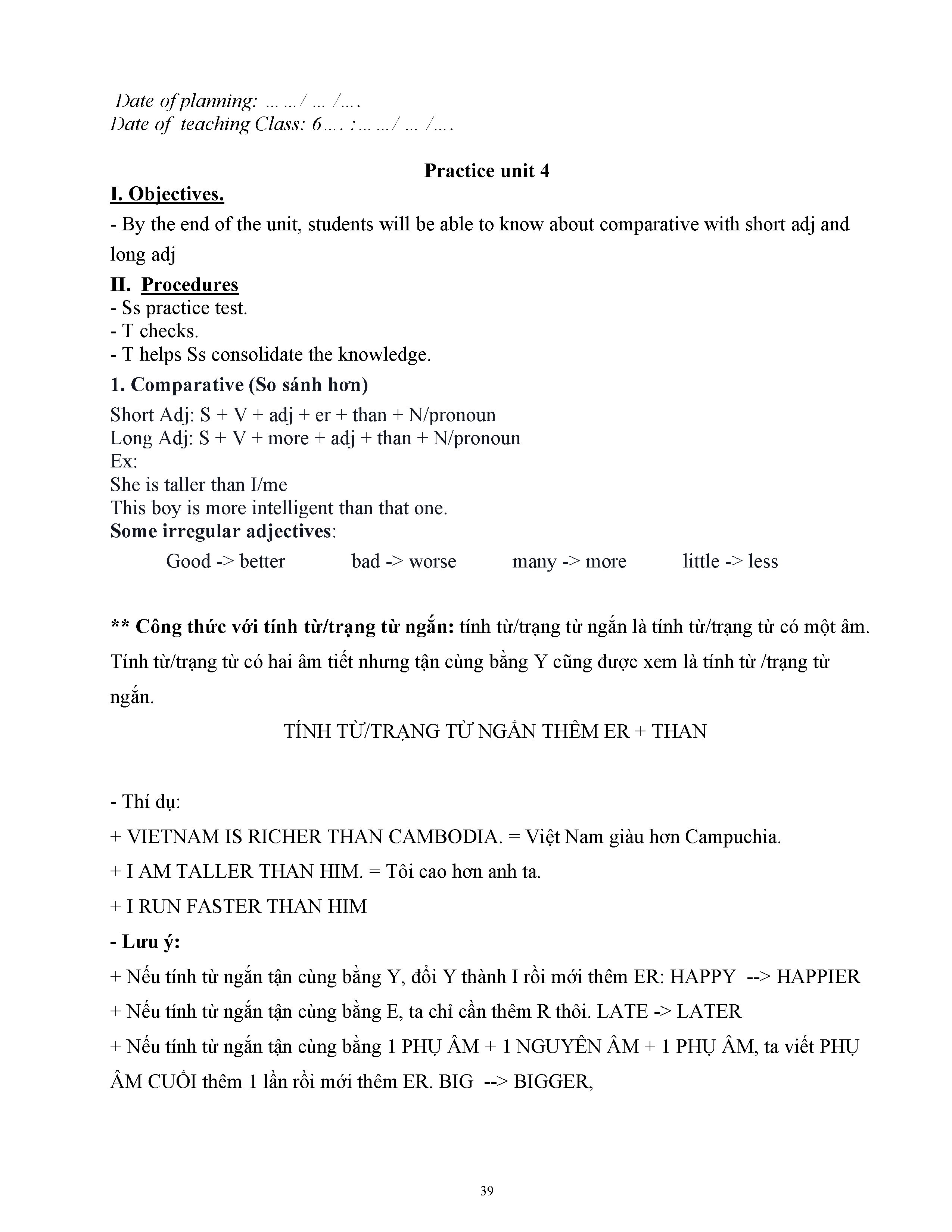 Date of planning: ……/ … /….
Date of teaching Class: 6…. :……/ … /….

Practice unit 4

I. Objectives.

- By the end of the unit, students will be able to know about comparative with short adj and long adj

II. Procedures

- Ss practice test.
- T checks.
- T helps Ss consolidate the knowledge.

1. Comparative (So sánh hơn)

Short Adj: S + V + adj + er + than + N/pronoun
Long Adj: S + V + more + adj + than + N/pronoun
Ex:
She is taller than I/me
This boy is more intelligent than that one.
Some irregular adjectives:

Good -> better bad -> worse many -> more little -> less

** Công thức với tính từ/trạng từ ngắn: tính từ/trạng từ ngắn là tính từ/trạng từ có một âm. Tính từ/trạng từ có hai âm tiết nhưng tận cùng bằng Y cũng được xem là tính từ /trạng từ ngắn.

TÍNH TỪ/TRẠNG TỪ NGẮN THÊM ER + THAN

- Thí dụ:

+ VIETNAM IS RICHER THAN CAMBODIA. = Việt Nam giàu hơn Campuchia.

+ I AM TALLER THAN HIM. = Tôi cao hơn anh ta.

+ I RUN FASTER THAN HIM

- Lưu ý:

+ Nếu tính từ ngắn tận cùng bằng Y, đổi Y thành I rồi mới thêm ER: HAPPY --> HAPPIER

+ Nếu tính từ ngắn tận cùng bằng E, ta chỉ cần thêm R thôi. LATE -> LATER

+ Nếu tính từ ngắn tận cùng bằng 1 PHỤ ÂM + 1 NGUYÊN ÂM + 1 PHỤ ÂM, ta viết PHỤ ÂM CUỐI thêm 1 lần rồi mới thêm ER. BIG --> BIGGER,

39